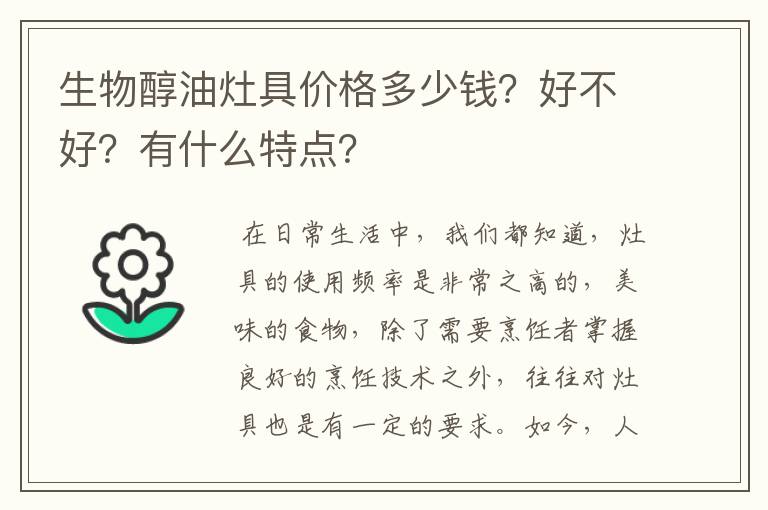 生物醇油灶具价格多少钱？好不好？有什么特点？

在日常生活中，我们都知道，灶具的使用频率是非常之高的，美味的食物，除了需要烹饪者掌握良好的烹饪技术之外，往往对灶具也是有一定的要求。如今，人